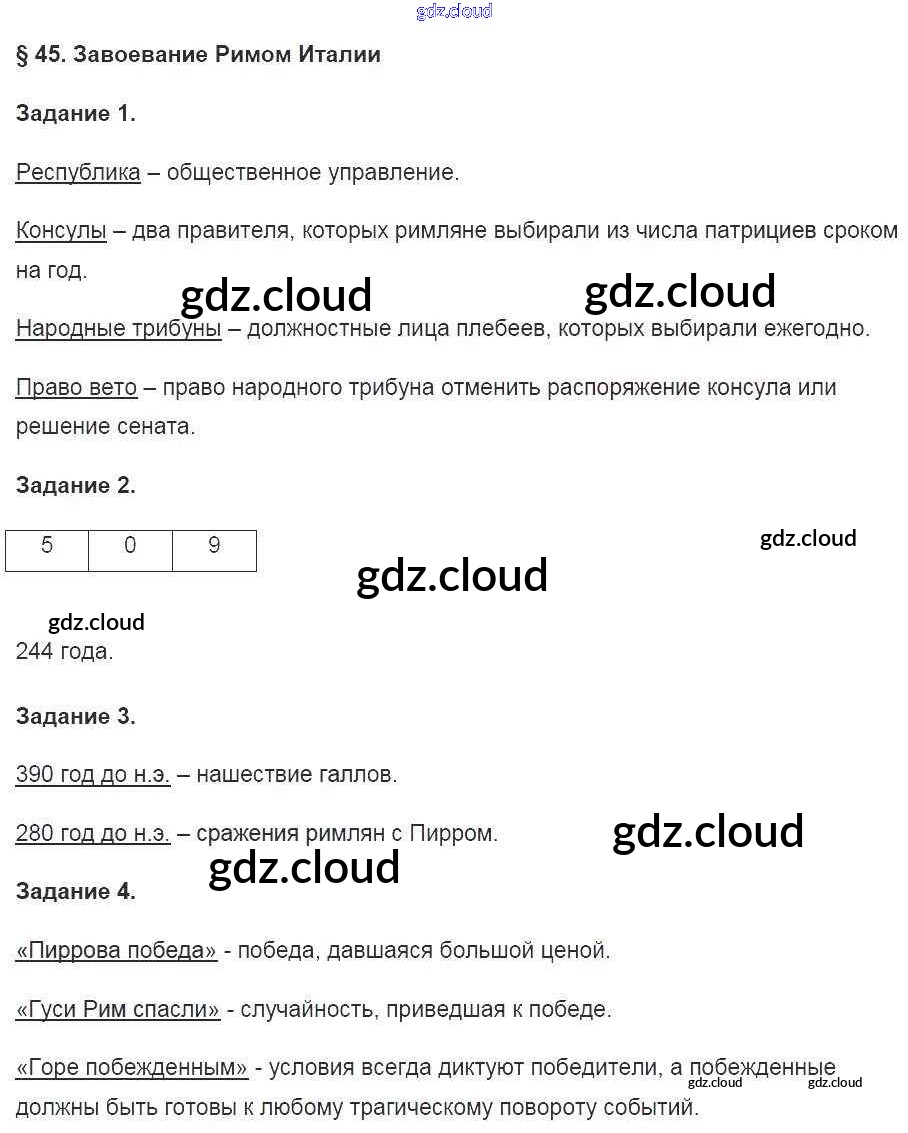 gdz.cloud

§ 45. Завоевание Римом Италии

Задание 1.

Республика – общественное управление.

Консулы – два правителя, которых римляне выбирали из числа патрициев сроком на год.

gdz.cloud gdz.cloud

Народные трибуны – должностные лица плебеев, которых выбирали ежегодно.

Право вето – право народного трибуна отменить распоряжение консула или решение сената.

Задание 2.

| 5 | 0 | 9 |
|---|---|---|

gdz.cloud

gdz.cloud

gdz.cloud

244 года.

Задание 3.

390 год до н.э. – нашествие галлов.

280 год до н.э. – сражения римлян с Пирром.

gdz.cloud

gdz.cloud

Задание 4.

«Пиррова победа» - победа, давшаяся большой ценой.

«Гуси Рим спасли» - случайность, приведшая к победе.

«Горе побежденным» - условия всегда диктуют победители, а побежденные должны быть готовы к любому трагическому повороту событий.

gdz.cloud gdz.cloud